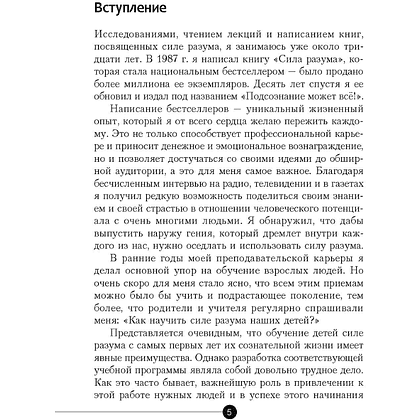 Вступление

Исследованиями, чтением лекций и написанием книг, посвященных силе разума, я занимаюсь уже около тридцати лет. В 1987 г. я написал книгу «Сила разума», которая стала национальным бестселлером — было продано более миллиона ее экземпляров. Десять лет спустя я ее обновил и издал под названием «Подсознание может всё!».

Написание бестселлеров — уникальный жизненный опыт, который я от всего сердца желаю пережить каждому. Это не только способствует профессиональной карьере и приносит денежное и эмоциональное вознаграждение, но и позволяет достучаться со своими идеями до обширной аудитории, а это для меня самое важное. Благодаря бесчисленным интервью на радио, телевидении и в газетах я получил редкую возможность поделиться своим знанием и своей страстью в отношении человеческого потенциала с очень многими людьми. Я обнаружил, что дабы выпустить наружу гения, который дремлет внутри каждого из нас, нужно оседлать и использовать силу разума.

В ранние годы моей преподавательской карьеры я делал основной упор на обучение взрослых людей. Но очень скоро для меня стало ясно, что всем этим приемам можно было бы учить и подрастающее поколение, тем более, что родители и учителя регулярно спрашивали меня: «Как научить силе разума наших детей?»

Представляется очевидным, что обучение детей силе разума с самых первых лет их сознательной жизни имеет явные преимущества. Однако разработка соответствующей учебной программы являла собой довольно трудное дело. Как это часто бывает, важнейшую роль в привлечении к этой работе нужных людей и в успехе этого начинания

5